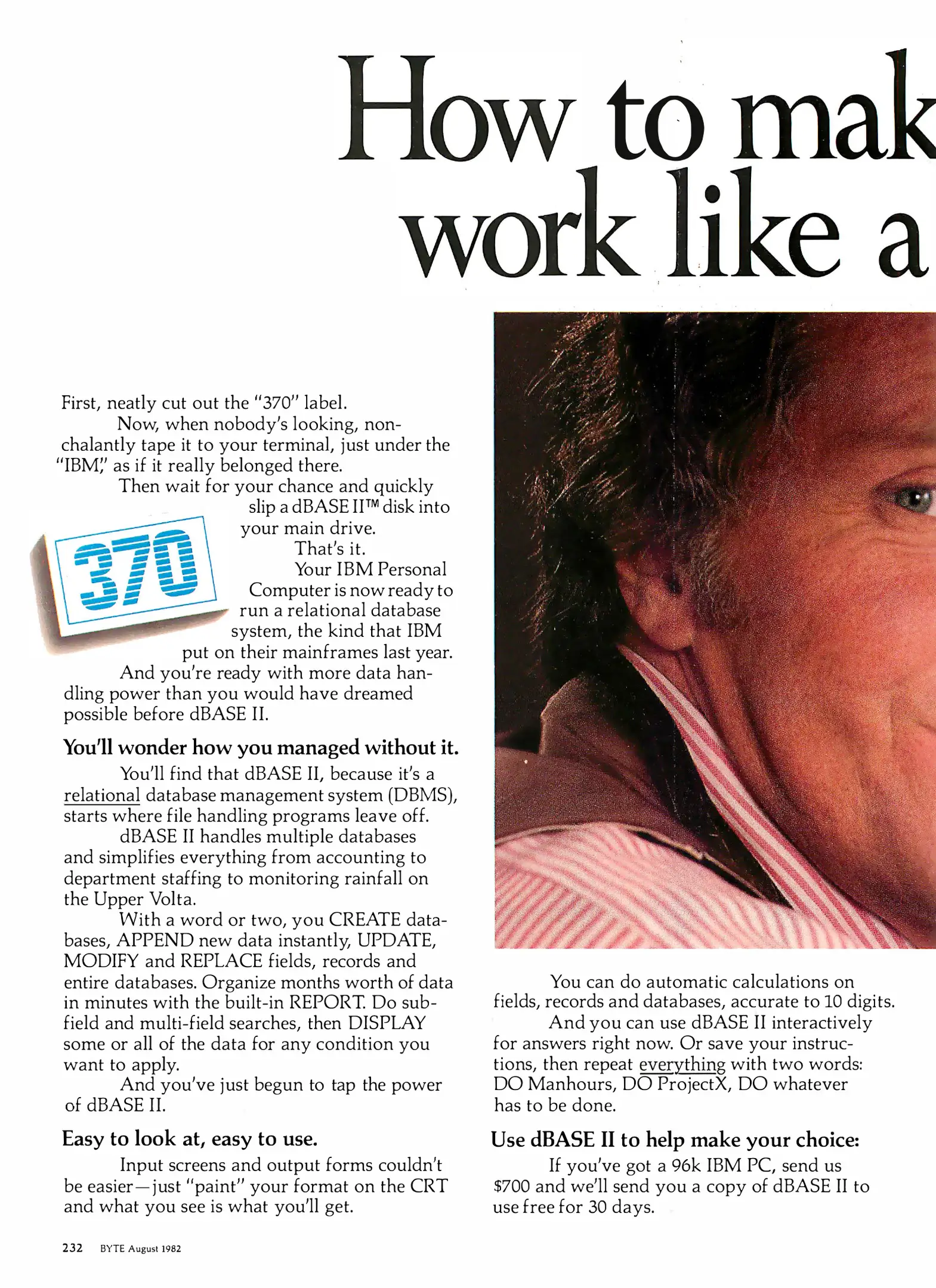 How to mak
work like a

First, neatly cut out the "370" label.

Now, when nobody's looking, nonchalantly tape it to your terminal, just under the "IBM," as if it really belonged there.

Then wait for your chance and quickly slip a dBASE II™ disk into your main drive.

370

That's it.

Your IBM Personal Computer is now ready to run a relational database system, the kind that IBM put on their mainframes last year.

And you're ready with more data handling power than you would have dreamed possible before dBASE II.

You'll wonder how you managed without it.

You'll find that dBASE II, because it's a relational database management system (DBMS), starts where file handling programs leave off.

dBASE II handles multiple databases and simplifies everything from accounting to department staffing to monitoring rainfall on the Upper Volta.

With a word or two, you CREATE databases, APPEND new data instantly, UPDATE, MODIFY and REPLACE fields, records and entire databases. Organize months worth of data in minutes with the built-in REPORT. Do subfield and multi-field searches, then DISPLAY some or all of the data for any condition you want to apply.

And you've just begun to tap the power of dBASE II.

Easy to look at, easy to use.

Input screens and output forms couldn't be easier—just "paint" your format on the CRT and what you see is what you'll get.

You can do automatic calculations on fields, records and databases, accurate to 10 digits.

And you can use dBASE II interactively for answers right now. Or save your instructions, then repeat everything with two words: DO Manhours, DO ProjectX, DO whatever has to be done.

Use dBASE II to help make your choice:

If you've got a 96k IBM PC, send us $700 and we'll send you a copy of dBASE II to use free for 30 days.

232 BYTE August 1982